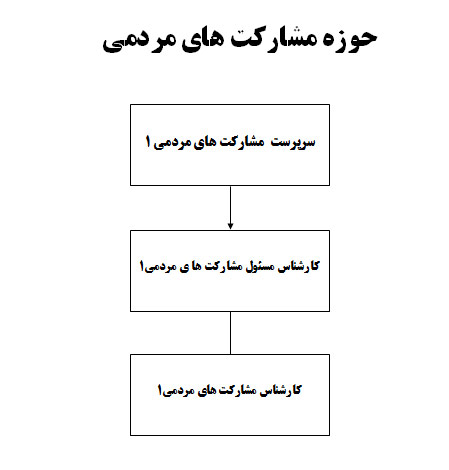 حوزه مشارکت های مردمی

سرپرست مشارکت های مردمی ۱

کارشناس مسئول مشارکت ها ی مردمی۱

کارشناس مشارکت های مردمی۱